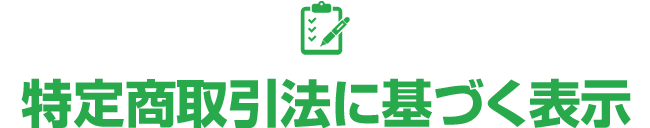 特定商取引法に基づく表示